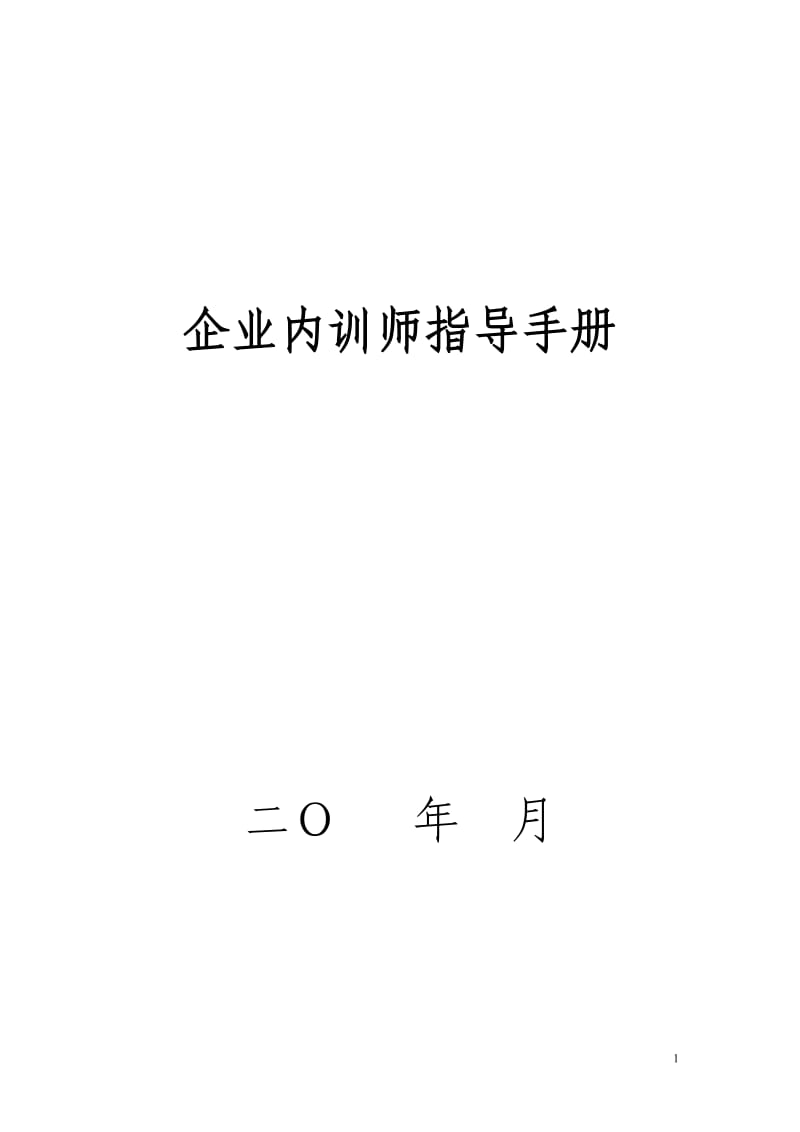 企业内训师指导手册

二O　　年　月

1